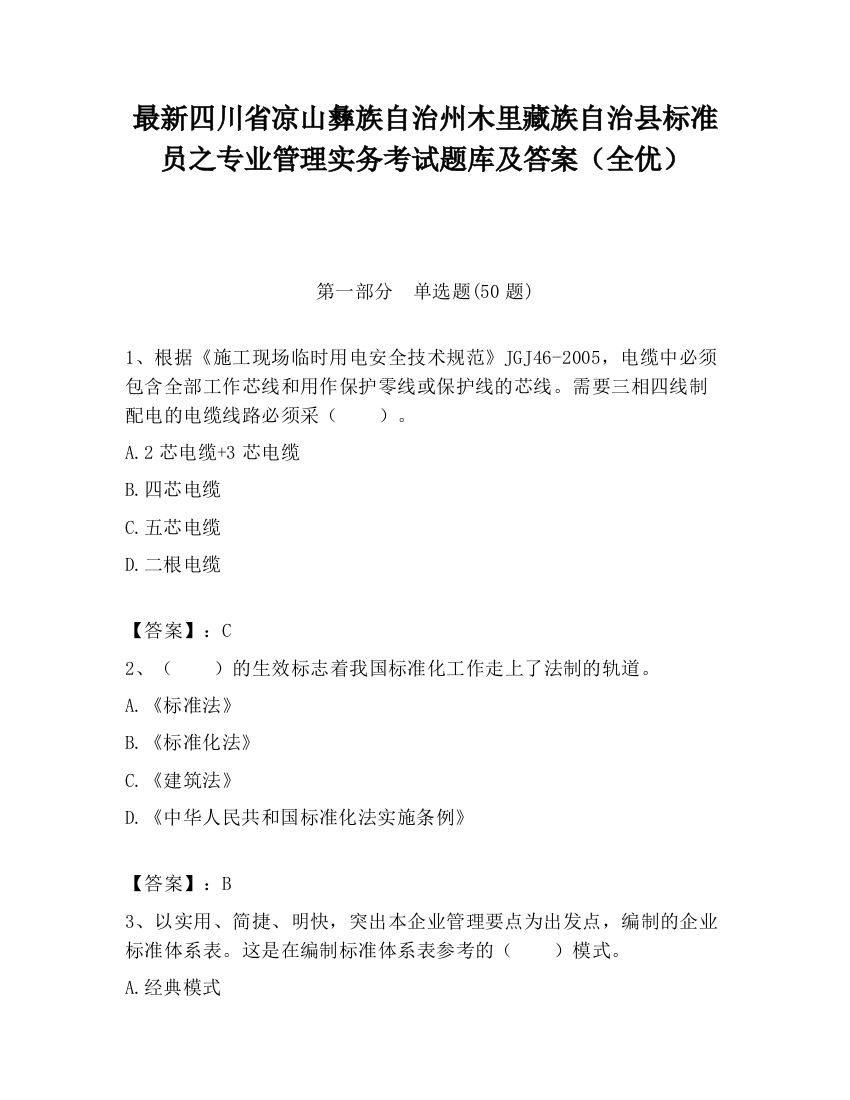 最新四川省凉山彝族自治州木里藏族自治县标准员之专业管理实务考试题库及答案（全优）

第一部分　单选题(50 题)

1、根据《施工现场临时用电安全技术规范》JGJ46-2005，电缆中必须包含全部工作芯线和用作保护零线或保护线的芯线。需要三相四线制配电的电缆线路必须采（　　）。

A.2 芯电缆+3 芯电缆

B.四芯电缆

C.五芯电缆

D.二根电缆

【答案】：C

2、（　　）的生效标志着我国标准化工作走上了法制的轨道。

A.《标准法》

B.《标准化法》

C.《建筑法》

D.《中华人民共和国标准化法实施条例》

【答案】：B

3、以实用、简捷、明快，突出本企业管理要点为出发点，编制的企业标准体系表。这是在编制标准体系表参考的（　　）模式。

A.经典模式